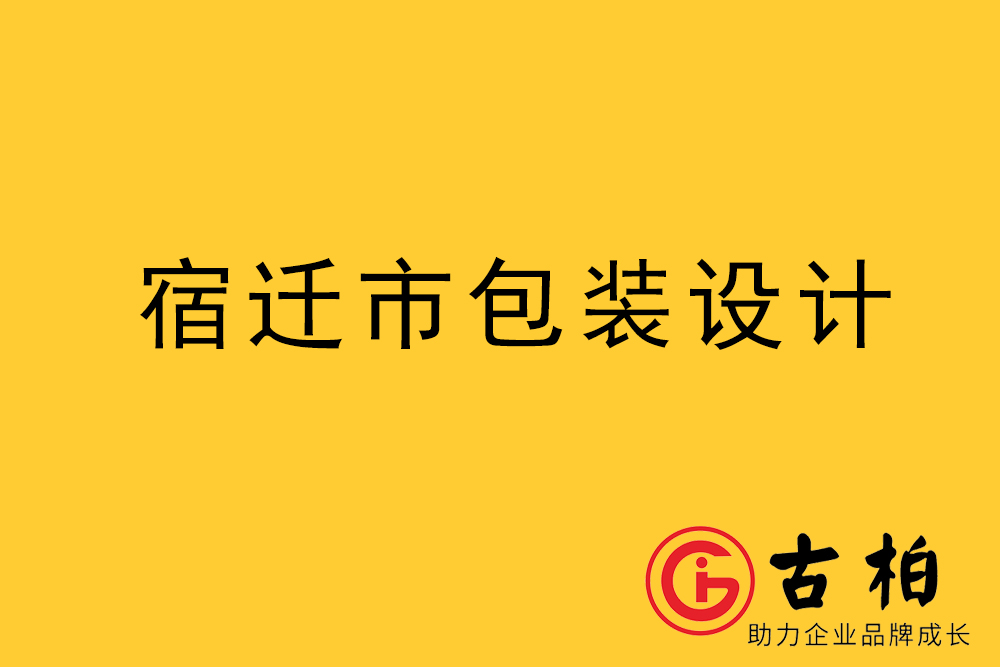 宿迁市包装设计

古柏
助力企业品牌成长